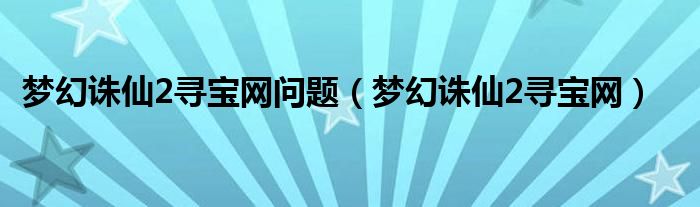 梦幻诛仙2寻宝网问题（梦幻诛仙2寻宝网）